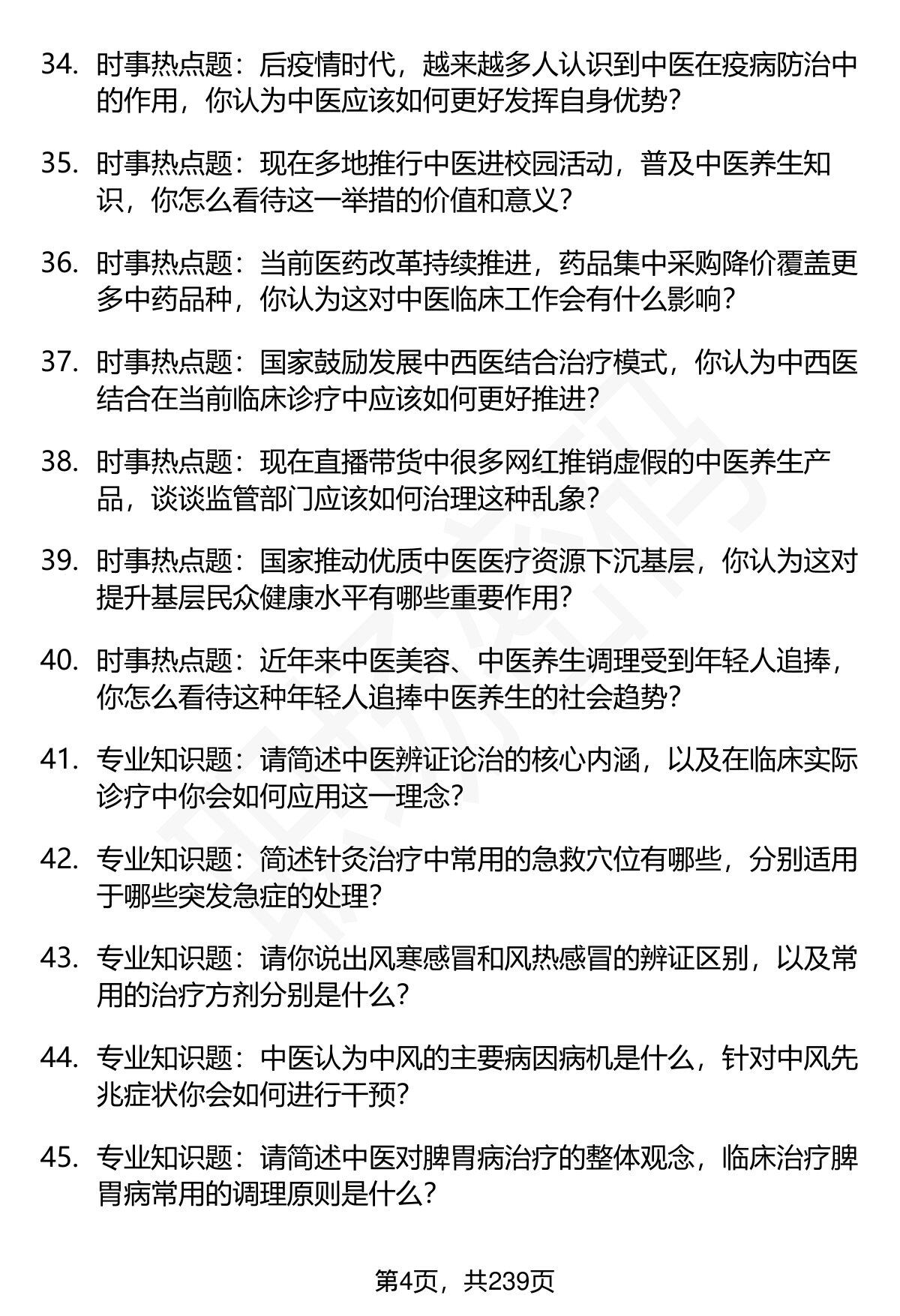 34. 时事热点题：后疫情时代，越来越多人认识到中医在疫病防治中的作用，你认为中医应该如何更好发挥自身优势？

35. 时事热点题：现在多地推行中医进校园活动，普及中医养生知识，你怎么看待这一举措的价值和意义？

36. 时事热点题：当前医药改革持续推进，药品集中采购降价覆盖更多中药品种，你认为这对中医临床工作会有什么影响？

37. 时事热点题：国家鼓励发展中西医结合治疗模式，你认为中西医结合在当前临床诊疗中应该如何更好推进？

38. 时事热点题：现在直播带货中很多网红推销虚假的中医养生产品，谈谈监管部门应该如何治理这种乱象？

39. 时事热点题：国家推动优质中医医疗资源下沉基层，你认为这对提升基层民众健康水平有哪些重要作用？

40. 时事热点题：近年来中医美容、中医养生调理受到年轻人追捧，你怎么看待这种年轻人追捧中医养生的社会趋势？

41. 专业知识题：请简述中医辨证论治的核心内涵，以及在临床实际诊疗中你会如何应用这一理念？

42. 专业知识题：简述针灸治疗中常用的急救穴位有哪些，分别适用于哪些突发急症的处理？

43. 专业知识题：请你说出风寒感冒和风热感冒的辨证区别，以及常用的治疗方剂分别是什么？

44. 专业知识题：中医认为中风的主要病因病机是什么，针对中风先兆症状你会如何进行干预？

45. 专业知识题：请简述中医对脾胃病治疗的整体观念，临床治疗脾胃病常用的调理原则是什么？

第4页，共239页